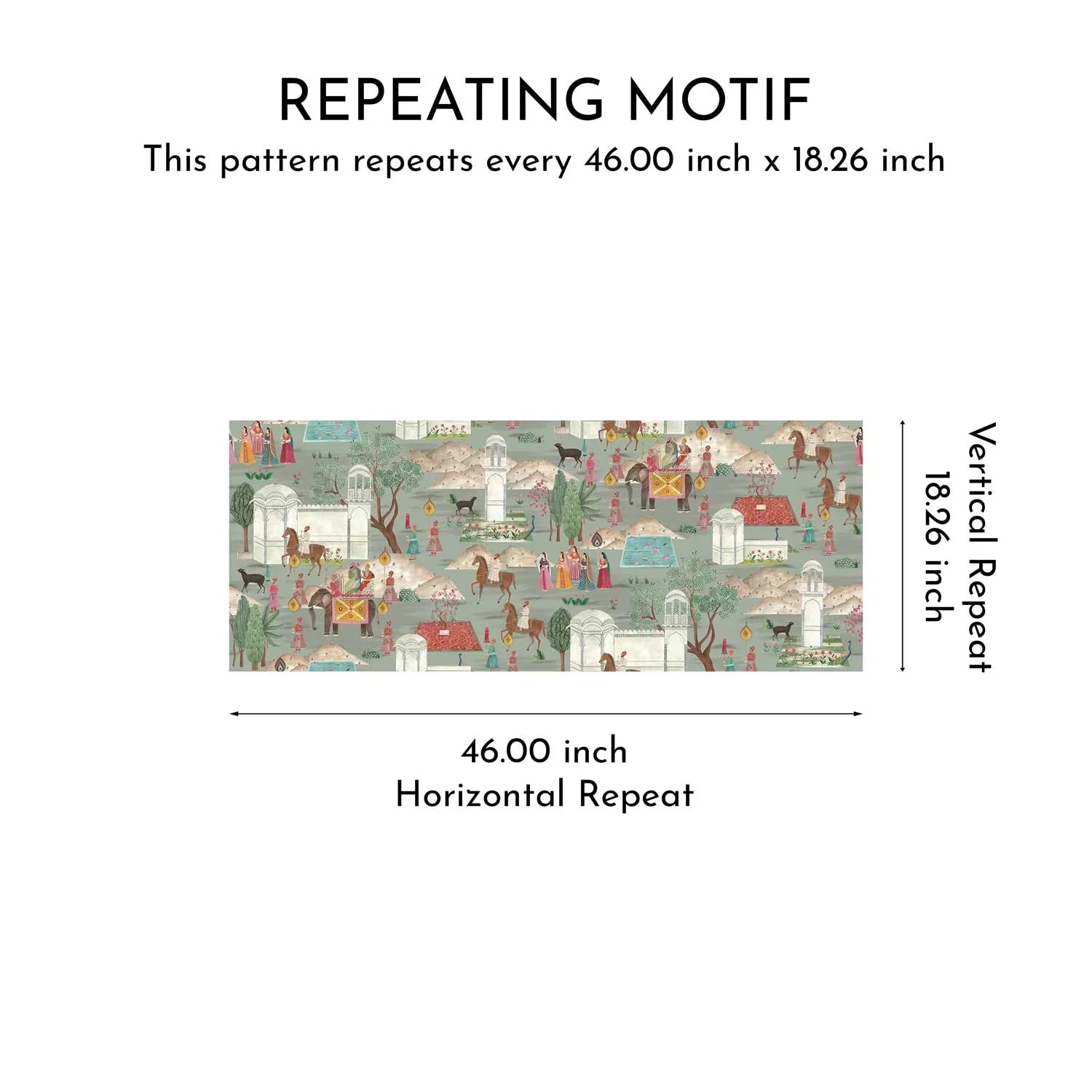 REPEATING MOTIF
This pattern repeats every 46.00 inch x 18.26 inch

Vertical Repeat
18.26 inch

46.00 inch
Horizontal Repeat